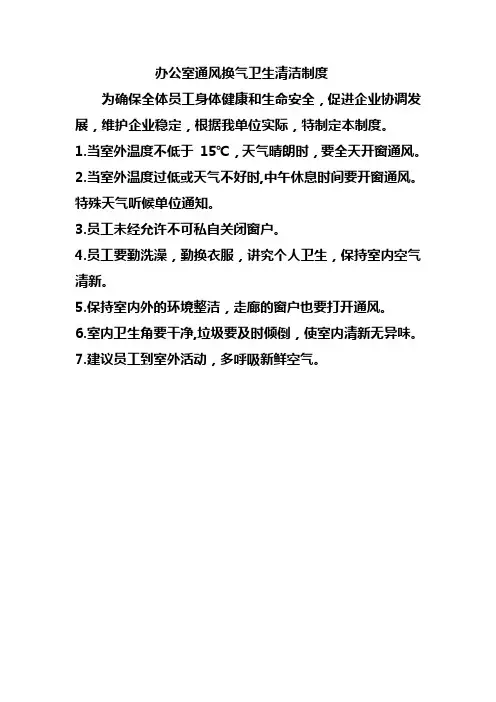 办公室通风换气卫生清洁制度

为确保全体员工身体健康和生命安全，促进企业协调发展，维护企业稳定，根据我单位实际，特制定本制度。

1.当室外温度不低于 15℃，天气晴朗时，要全天开窗通风。

2.当室外温度过低或天气不好时,中午休息时间要开窗通风。特殊天气听候单位通知。

3.员工未经允许不可私自关闭窗户。

4.员工要勤洗澡，勤换衣服，讲究个人卫生，保持室内空气清新。

5.保持室内外的环境整洁，走廊的窗户也要打开通风。

6.室内卫生角要干净,垃圾要及时倾倒，使室内清新无异味。

7.建议员工到室外活动，多呼吸新鲜空气。